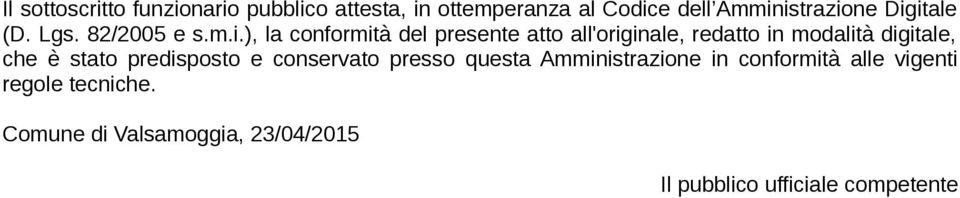 Il sottoscritto funzionario pubblico attesta, in ottemperanza al Codice dell'Amministrazione Digitale (D. Lgs. 82/2005 e s.m.i.), la conformità del presente atto all'originale, redatto in modalità digitale, che è stato predisposto e conservato presso questa Amministrazione in conformità alle vigenti regole tecniche.

Comune di Valsamoggia, 23/04/2015

Il pubblico ufficiale competente